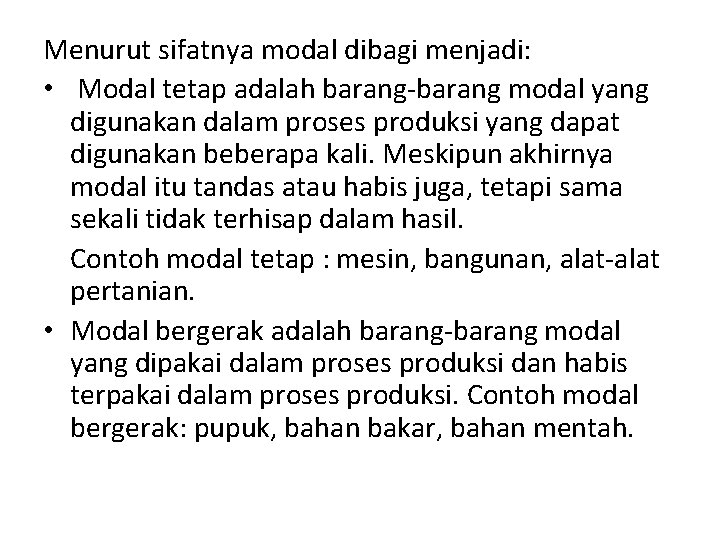 Menurut sifatnya modal dibagi menjadi:

• Modal tetap adalah barang-barang modal yang digunakan dalam proses produksi yang dapat digunakan beberapa kali. Meskipun akhirnya modal itu tandas atau habis juga, tetapi sama sekali tidak terhisap dalam hasil.

Contoh modal tetap : mesin, bangunan, alat-alat pertanian.

• Modal bergerak adalah barang-barang modal yang dipakai dalam proses produksi dan habis terpakai dalam proses produksi. Contoh modal bergerak: pupuk, bahan bakar, bahan mentah.